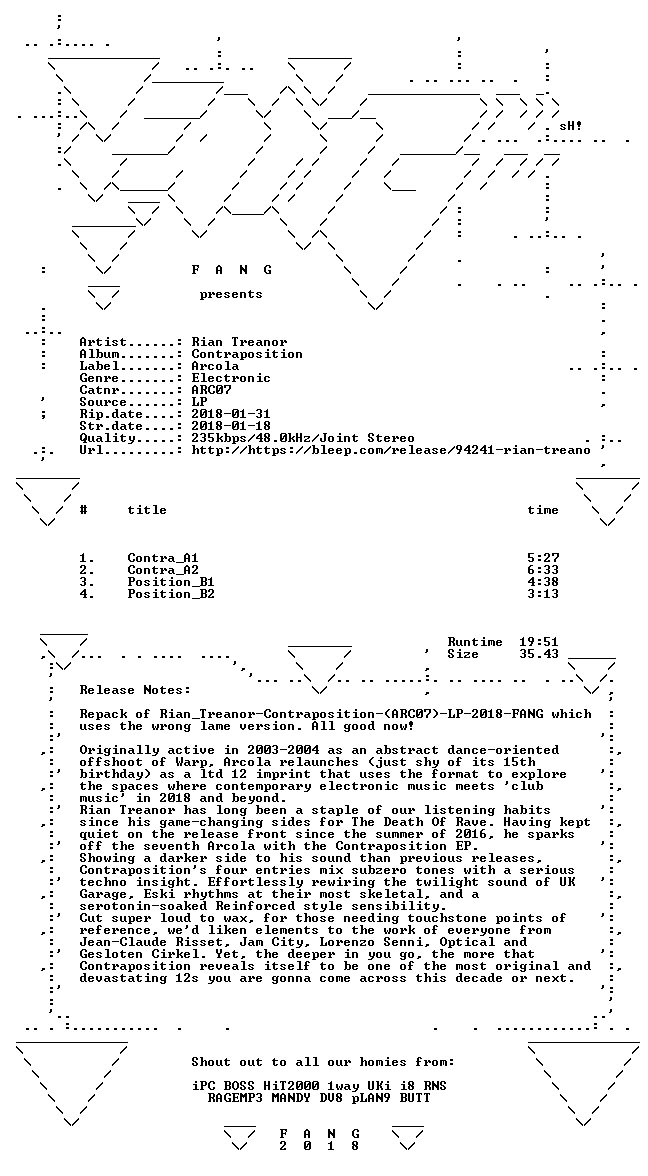 sH!

F A N G

presents

Artist......: Rian Treanor
Album.......: Contraposition
Label.......: Arcola
Genre.......: Electronic
Catnr.......: ARC07
Source......: LP
Rip.date....: 2018-01-31
Str.date....: 2018-01-18
Quality.....: 235kbps/48.0kHz/Joint Stereo
Url.........: http://https://bleep.com/release/94241-rian-treano

# title time

1. Contra_A1 5:27
2. Contra_A2 6:33
3. Position_B1 4:38
4. Position_B2 3:13

Runtime 19:51
Size 35.43

Release Notes:

Repack of Rian_Treanor-Contraposition-(ARC07)-LP-2018-FANG which uses the wrong lame version. All good now!

Originally active in 2003-2004 as an abstract dance-oriented offshoot of Warp, Arcola relaunches (just shy of its 15th birthday) as a ltd 12 imprint that uses the format to explore the spaces where contemporary electronic music meets 'club music' in 2018 and beyond.
Rian Treanor has long been a staple of our listening habits since his game-changing sides for The Death Of Rave. Having kept quiet on the release front since the summer of 2016, he sparks off the seventh Arcola with the Contraposition EP.
Showing a darker side to his sound than previous releases, Contraposition's four entries mix subzero tones with a serious techno insight. Effortlessly rewiring the twilight sound of UK Garage, Eski rhythms at their most skeletal, and a serotonin-soaked Reinforced style sensibility.
Cut super loud to wax, for those needing touchstone points of reference, we'd liken elements to the work of everyone from Jean-Claude Risset, Jam City, Lorenzo Senni, Optical and Gesloten Cirkel. Yet, the deeper in you go, the more that Contraposition reveals itself to be one of the most original and devastating 12s you are gonna come across this decade or next.

Shout out to all our homies from:

iPC BOSS HiT2000 1way UKi i8 RNS
RAGEMP3 MANDY DV8 pLAN9 BUTT

F A N G
2 0 1 8